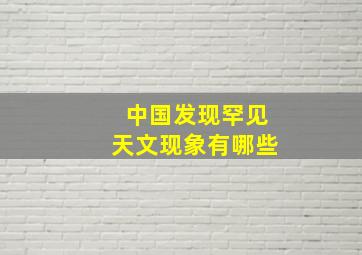 中国发现罕见
天文现象有哪些